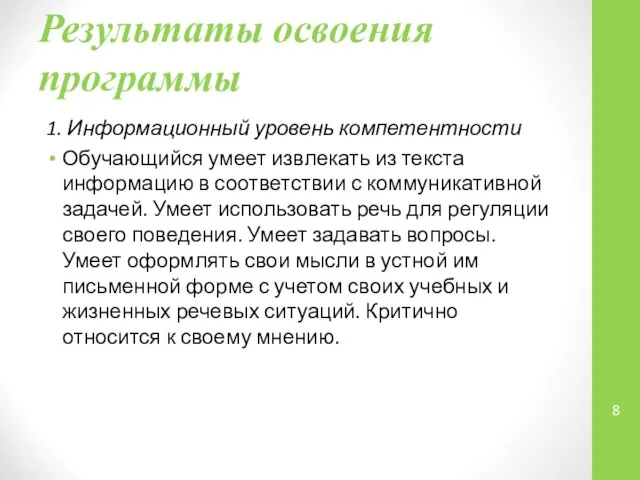 Результаты освоения программы

1. Информационный уровень компетентности

• Обучающийся умеет извлекать из текста информацию в соответствии с коммуникативной задачей. Умеет использовать речь для регуляции своего поведения. Умеет задавать вопросы. Умеет оформлять свои мысли в устной им письменной форме с учетом своих учебных и жизненных речевых ситуаций. Критично относится к своему мнению.

8